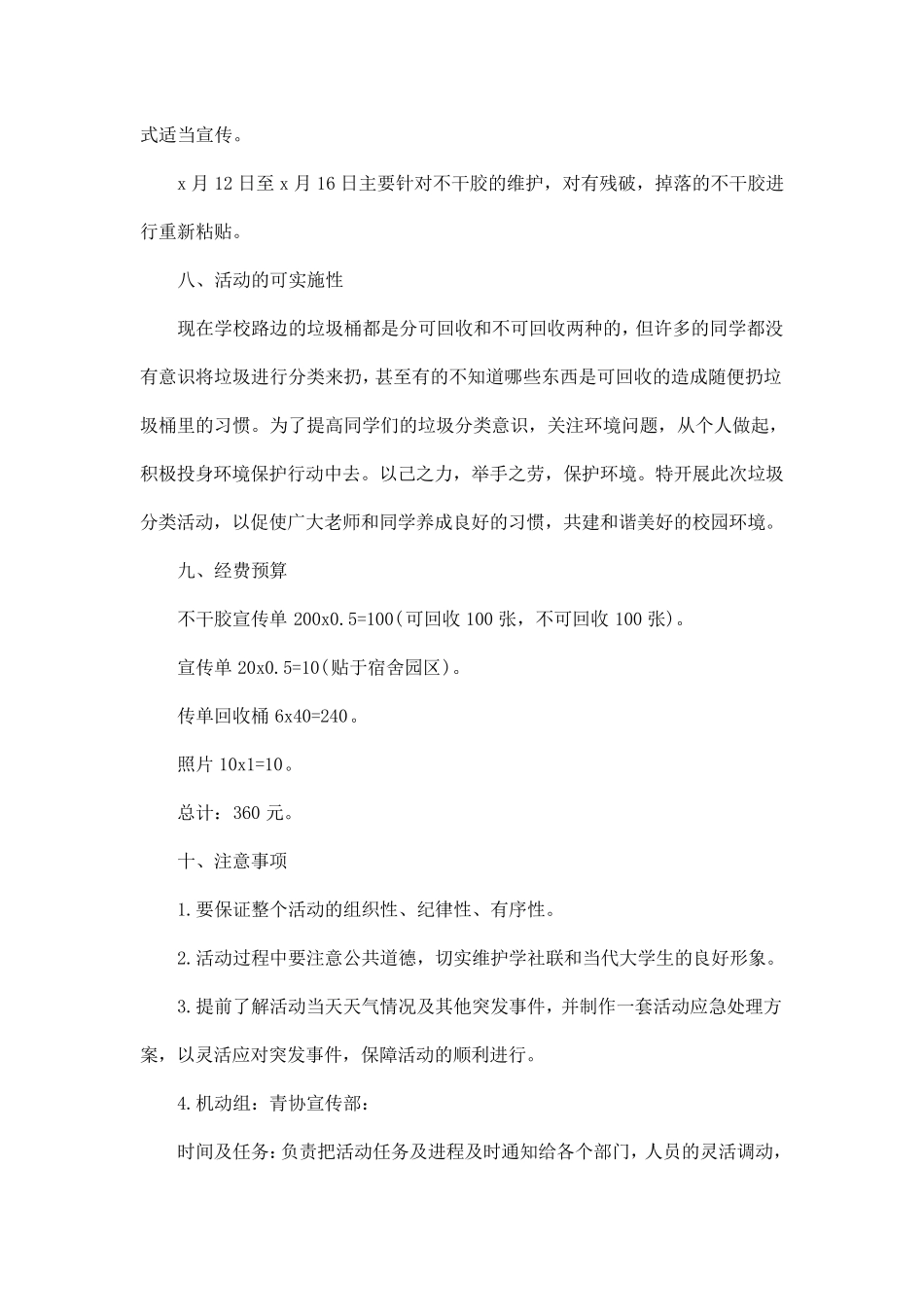 式适当宣传。

x 月 12 日至 x 月 16 日主要针对不干胶的维护，对有残破，掉落的不干胶进行重新粘贴。

八、活动的可实施性

现在学校路边的垃圾桶都是分可回收和不可回收两种的，但许多的同学都没有意识将垃圾进行分类来扔，甚至有的不知道哪些东西是可回收的造成随便扔垃圾桶里的习惯。为了提高同学们的垃圾分类意识，关注环境问题，从个人做起，积极投身环境保护行动中去。以己之力，举手之劳，保护环境。特开展此次垃圾分类活动，以促使广大老师和同学养成良好的习惯，共建和谐美好的校园环境。

九、经费预算

不干胶宣传单 200x0.5=100(可回收 100 张，不可回收 100 张)。

宣传单 20x0.5=10(贴于宿舍园区)。

传单回收桶 6x40=240。

照片 10x1=10。

总计：360 元。

十、注意事项

1.要保证整个活动的组织性、纪律性、有序性。

2.活动过程中要注意公共道德，切实维护学社联和当代大学生的良好形象。

3.提前了解活动当天天气情况及其他突发事件，并制作一套活动应急处理方案，以灵活应对突发事件，保障活动的顺利进行。

4.机动组：青协宣传部：

时间及任务：负责把活动任务及进程及时通知给各个部门，人员的灵活调动，